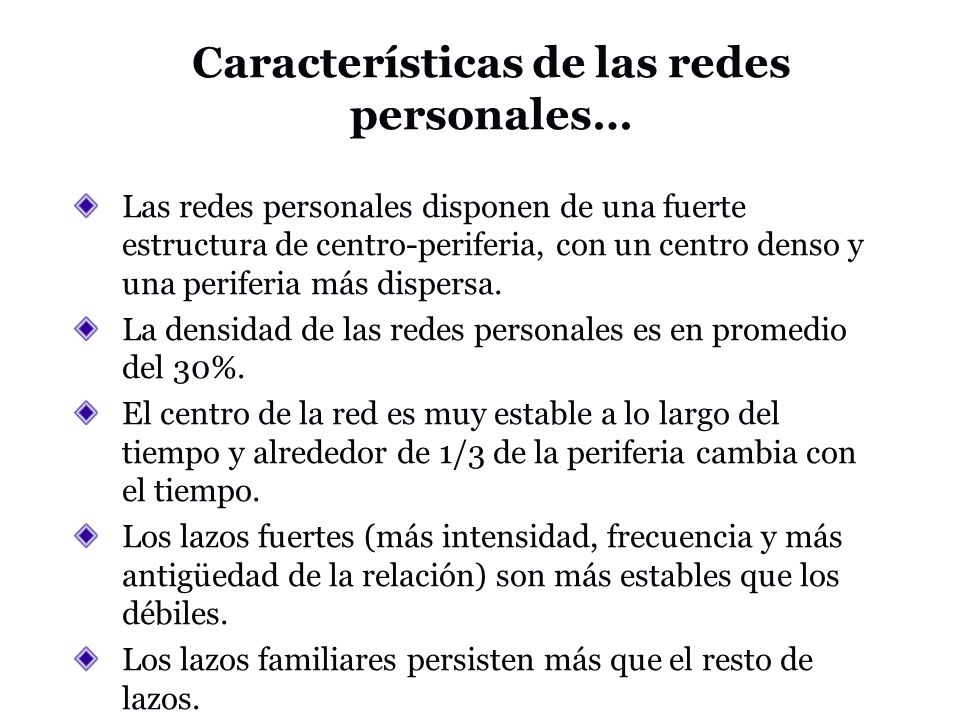 Características de las redes personales…

Las redes personales disponen de una fuerte estructura de centro-periferia, con un centro denso y una periferia más dispersa.

La densidad de las redes personales es en promedio del 30%.

El centro de la red es muy estable a lo largo del tiempo y alrededor de 1/3 de la periferia cambia con el tiempo.

Los lazos fuertes (más intensidad, frecuencia y más antigüedad de la relación) son más estables que los débiles.

Los lazos familiares persisten más que el resto de lazos.